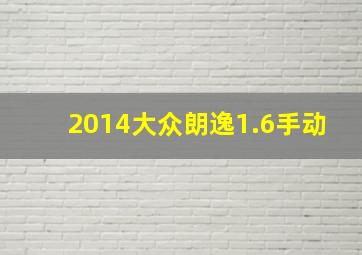 2014大众朗逸1.6手动